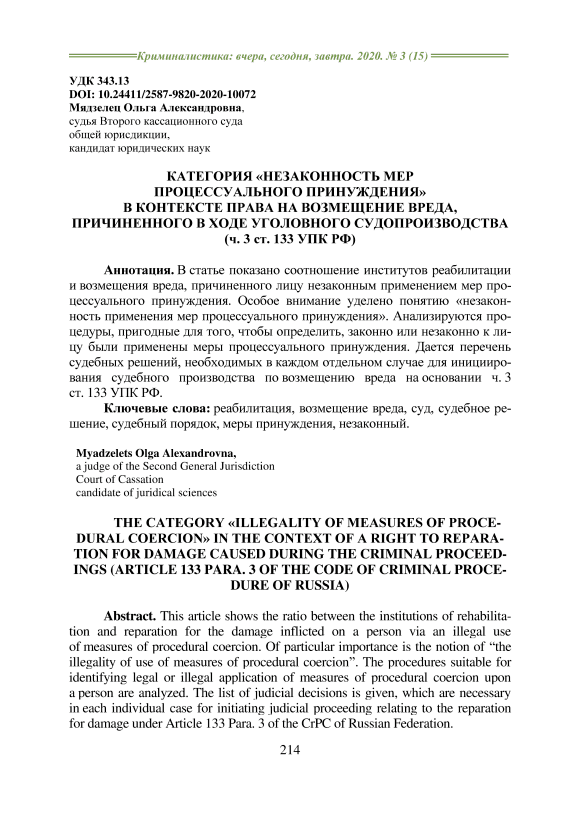 Криминалистика: вчера, сегодня, завтра. 2020. № 3 (15)

УДК 343.13
DOI: 10.24411/2587-9820-2020-10072
Мядзелец Ольга Александровна,
судья Второго кассационного суда общей юрисдикции,
кандидат юридических наук

КАТЕГОРИЯ «НЕЗАКОННОСТЬ МЕР ПРОЦЕССУАЛЬНОГО ПРИНУЖДЕНИЯ» В КОНТЕКСТЕ ПРАВА НА ВОЗМЕЩЕНИЕ ВРЕДА, ПРИЧИНЕННОГО В ХОДЕ УГОЛОВНОГО СУДОПРОИЗВОДСТВА (ч. 3 ст. 133 УПК РФ)

Аннотация. В статье показано соотношение институтов реабилитации и возмещения вреда, причиненного лицу незаконным применением мер процессуального принуждения. Особое внимание уделено понятию «незаконность применения мер процессуального принуждения». Анализируются процедуры, пригодные для того, чтобы определить, законно или незаконно к лицу были применены меры процессуального принуждения. Дается перечень судебных решений, необходимых в каждом отдельном случае для инициирования судебного производства по возмещению вреда на основании ч. 3 ст. 133 УПК РФ.

Ключевые слова: реабилитация, возмещение вреда, суд, судебное решение, судебный порядок, меры принуждения, незаконный.

Myadzelets Olga Alexandrovna,
a judge of the Second General Jurisdiction Court of Cassation
candidate of juridical sciences

THE CATEGORY «ILLEGALITY OF MEASURES OF PROCEDURAL COERCION» IN THE CONTEXT OF A RIGHT TO REPARATION FOR DAMAGE CAUSED DURING THE CRIMINAL PROCEEDINGS (ARTICLE 133 PARA. 3 OF THE CODE OF CRIMINAL PROCEDURE OF RUSSIA)

Abstract. This article shows the ratio between the institutions of rehabilitation and reparation for the damage inflicted on a person via an illegal use of measures of procedural coercion. Of particular importance is the notion of “the illegality of use of measures of procedural coercion”. The procedures suitable for identifying legal or illegal application of measures of procedural coercion upon a person are analyzed. The list of judicial decisions is given, which are necessary in each individual case for initiating judicial proceeding relating to the reparation for damage under Article 133 Para. 3 of the CrPC of Russian Federation.

214